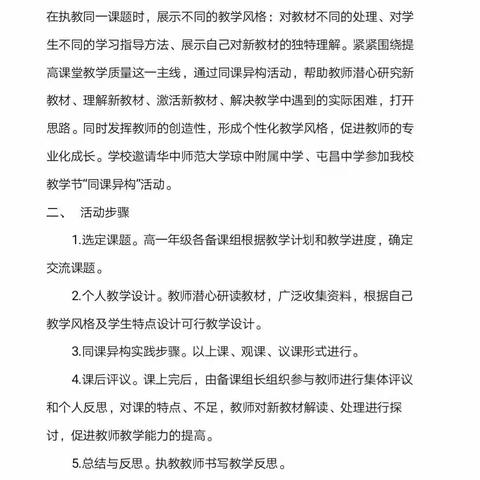 在执教同一课题时，展示不同的教学风格：对教材不同的处理、对学生不同的学习指导方法、展示自己对新教材的独特理解。紧紧围绕提高课堂教学质量这一主线，通过同课异构活动，帮助教师潜心研究新教材、理解新教材、激活新教材、解决教学中遇到的实际困难，打开思路。同时发挥教师的创造性，形成个性化教学风格，促进教师的专业化成长。学校邀请华中师范大学琼中附属中学、屯昌中学参加我校教学节“同课异构”活动。

二、 活动步骤

1.选定课题。高一年级各备课组根据教学计划和教学进度，确定交流课题。

2.个人教学设计。教师潜心研读教材，广泛收集资料，根据自己教学风格及学生特点设计可行教学设计。

3.同课异构实践步骤。以上课、观课、议课形式进行。

4.课后评议。课上完后，由备课组长组织参与教师进行集体评议和个人反思，对课的特点、不足，教师对新教材解读、处理进行探讨，促进教师教学能力的提高。

5.总结与反思。执教教师书写教学反思。